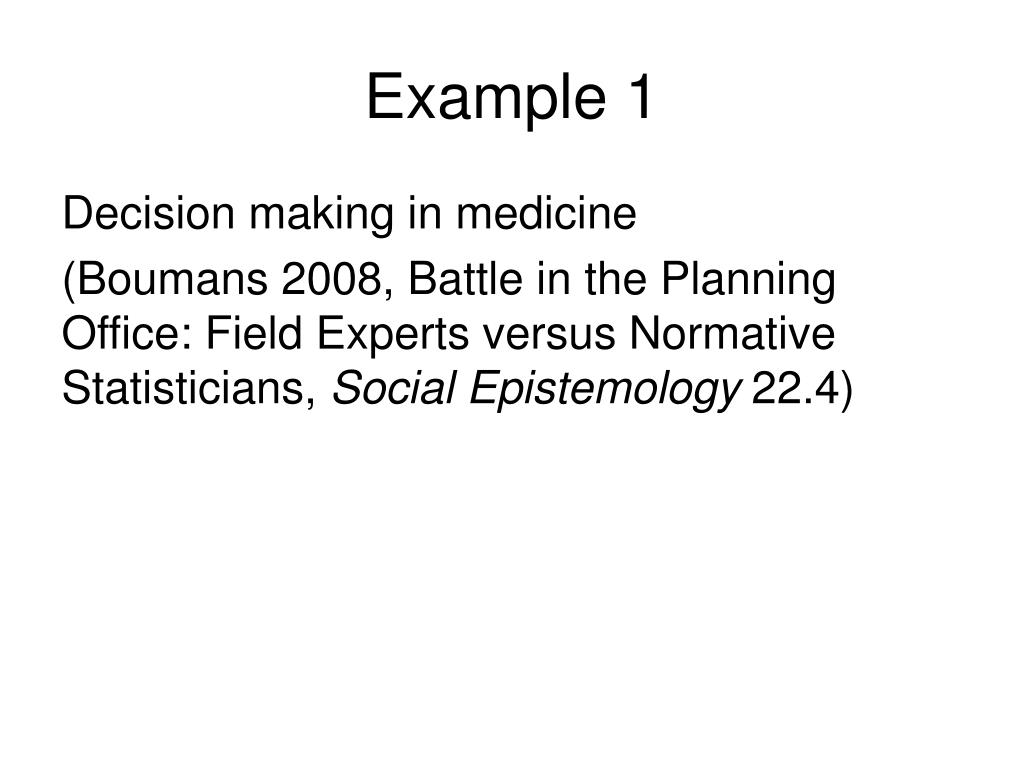 Example 1

Decision making in medicine

(Boumans 2008, Battle in the Planning Office: Field Experts versus Normative Statisticians, Social Epistemology 22.4)